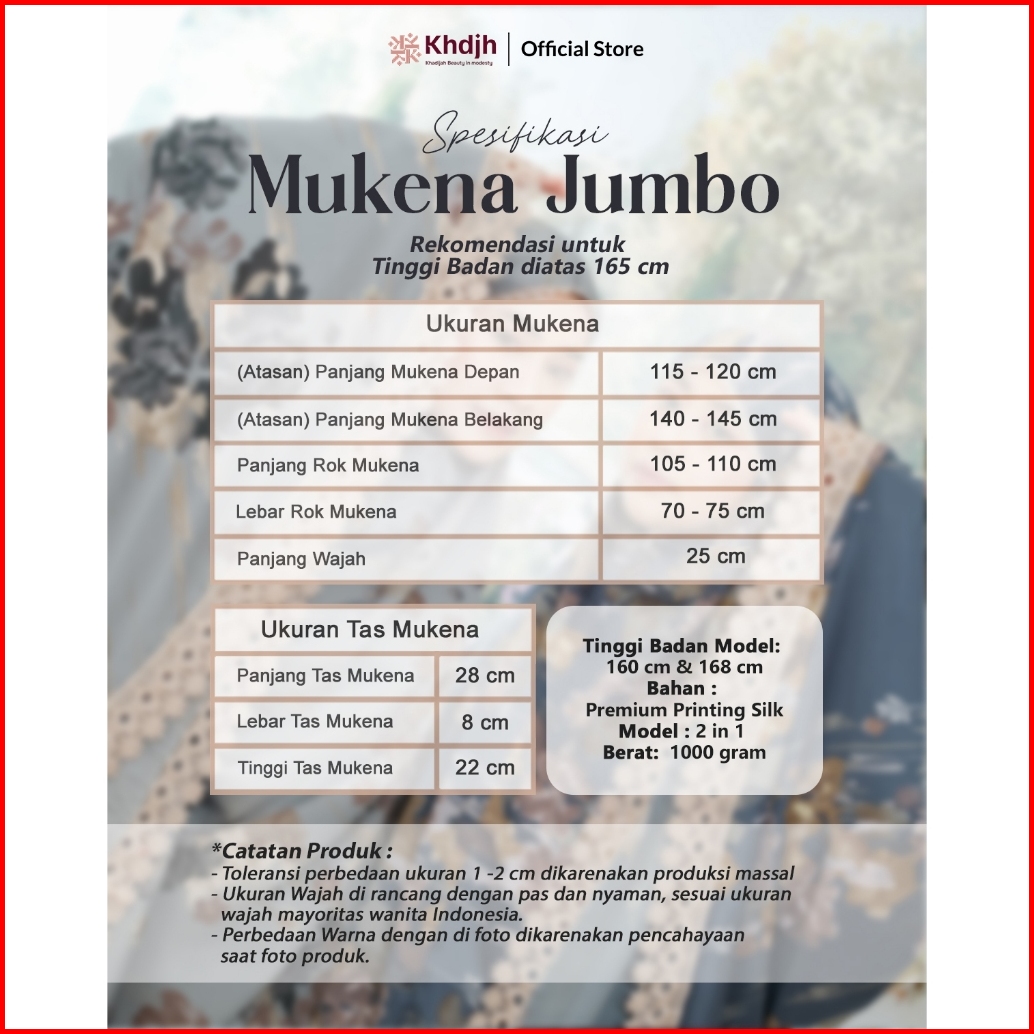 Khdjh
Khadijah Beauty in modesty
Official Store

Spesifikasi
Mukena Jumbo

Rekomendasi untuk
Tinggi Badan diatas 165 cm

| Ukuran Mukena | |
|---|---|
| (Atasan) Panjang Mukena Depan | 115 - 120 cm |
| (Atasan) Panjang Mukena Belakang | 140 - 145 cm |
| Panjang Rok Mukena | 105 - 110 cm |
| Lebar Rok Mukena | 70 - 75 cm |
| Panjang Wajah | 25 cm |

| Ukuran Tas Mukena | |
|---|---|
| Panjang Tas Mukena | 28 cm |
| Lebar Tas Mukena | 8 cm |
| Tinggi Tas Mukena | 22 cm |

Tinggi Badan Model:
160 cm & 168 cm
Bahan :
Premium Printing Silk
Model : 2 in 1
Berat: 1000 gram

*Catatan Produk :
- Toleransi perbedaan ukuran 1 -2 cm dikarenakan produksi massal
- Ukuran Wajah di rancang dengan pas dan nyaman, sesuai ukuran wajah mayoritas wanita Indonesia.
- Perbedaan Warna dengan di foto dikarenakan pencahayaan saat foto produk.